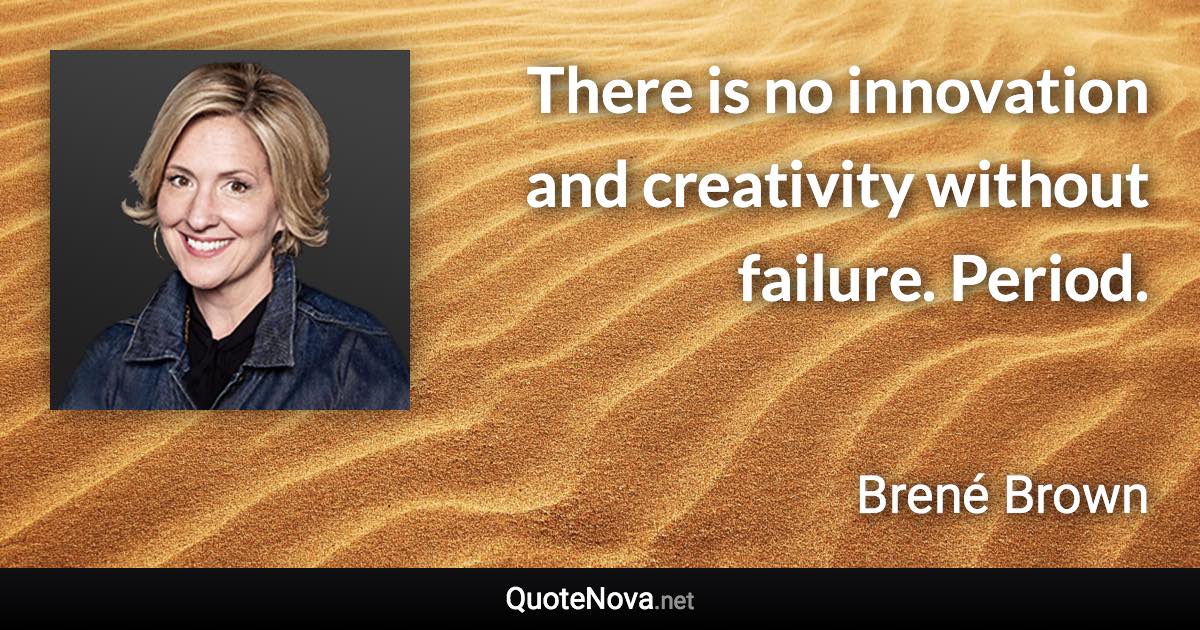 There is no innovation and creativity without failure. Period.

Brené Brown

QuoteNova.net